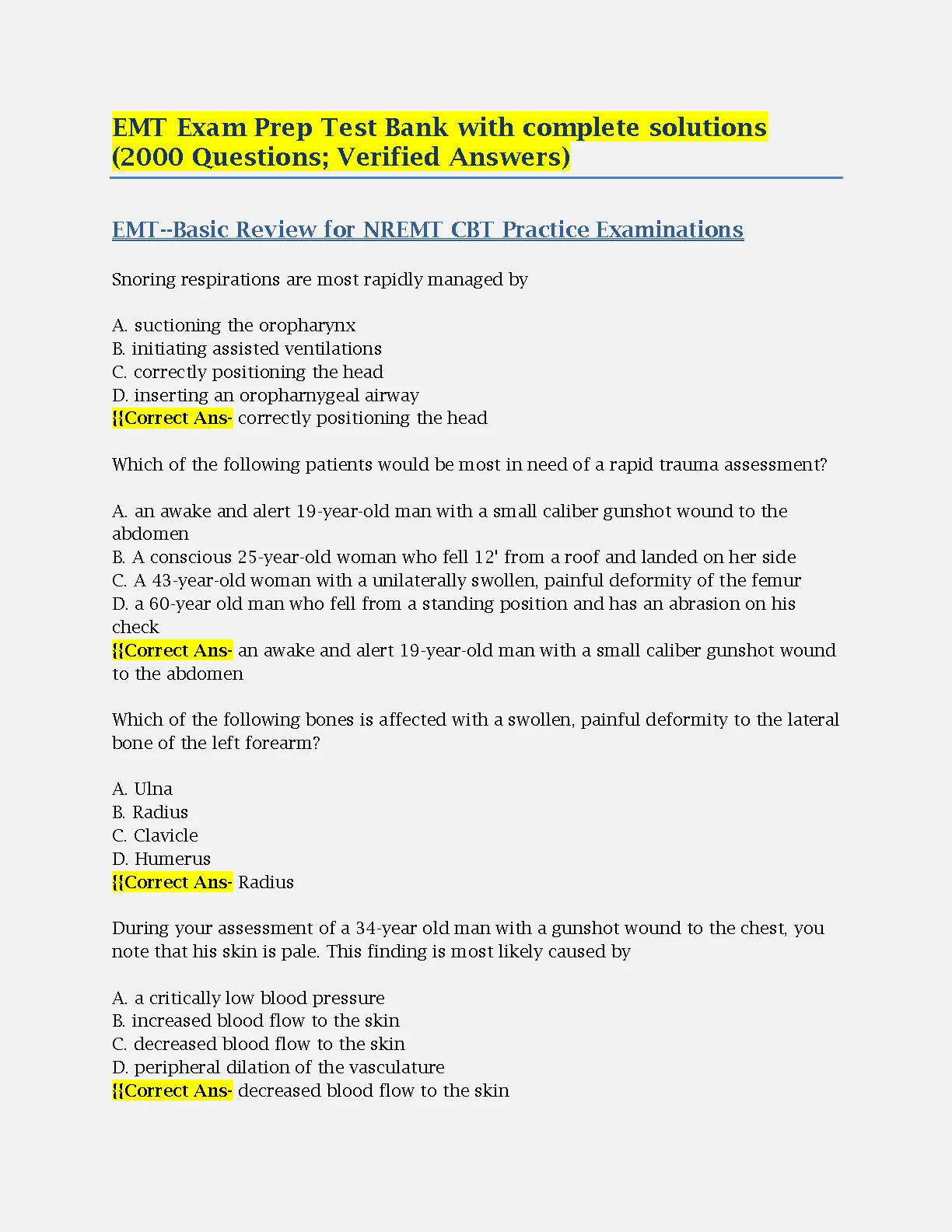 EMT Exam Prep Test Bank with complete solutions (2000 Questions; Verified Answers)

EMT--Basic Review for NREMT CBT Practice Examinations

Snoring respirations are most rapidly managed by

A. suctioning the oropharynx
B. initiating assisted ventilations
C. correctly positioning the head
D. inserting an oropharnygeal airway
{{Correct Ans- correctly positioning the head

Which of the following patients would be most in need of a rapid trauma assessment?

A. an awake and alert 19-year-old man with a small caliber gunshot wound to the abdomen
B. A conscious 25-year-old woman who fell 12' from a roof and landed on her side
C. A 43-year-old woman with a unilaterally swollen, painful deformity of the femur
D. a 60-year old man who fell from a standing position and has an abrasion on his check
{{Correct Ans- an awake and alert 19-year-old man with a small caliber gunshot wound to the abdomen

Which of the following bones is affected with a swollen, painful deformity to the lateral bone of the left forearm?

A. Ulna
B. Radius
C. Clavicle
D. Humerus
{{Correct Ans- Radius

During your assessment of a 34-year old man with a gunshot wound to the chest, you note that his skin is pale. This finding is most likely caused by

A. a critically low blood pressure
B. increased blood flow to the skin
C. decreased blood flow to the skin
D. peripheral dilation of the vasculature
{{Correct Ans- decreased blood flow to the skin